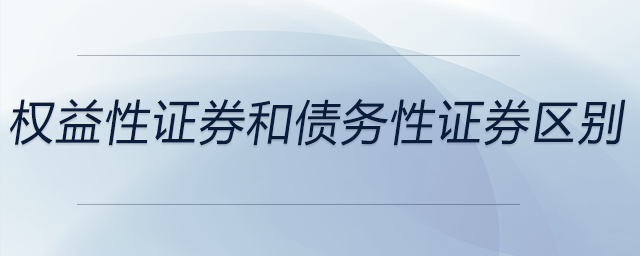 权益性证券和债务性证券区别